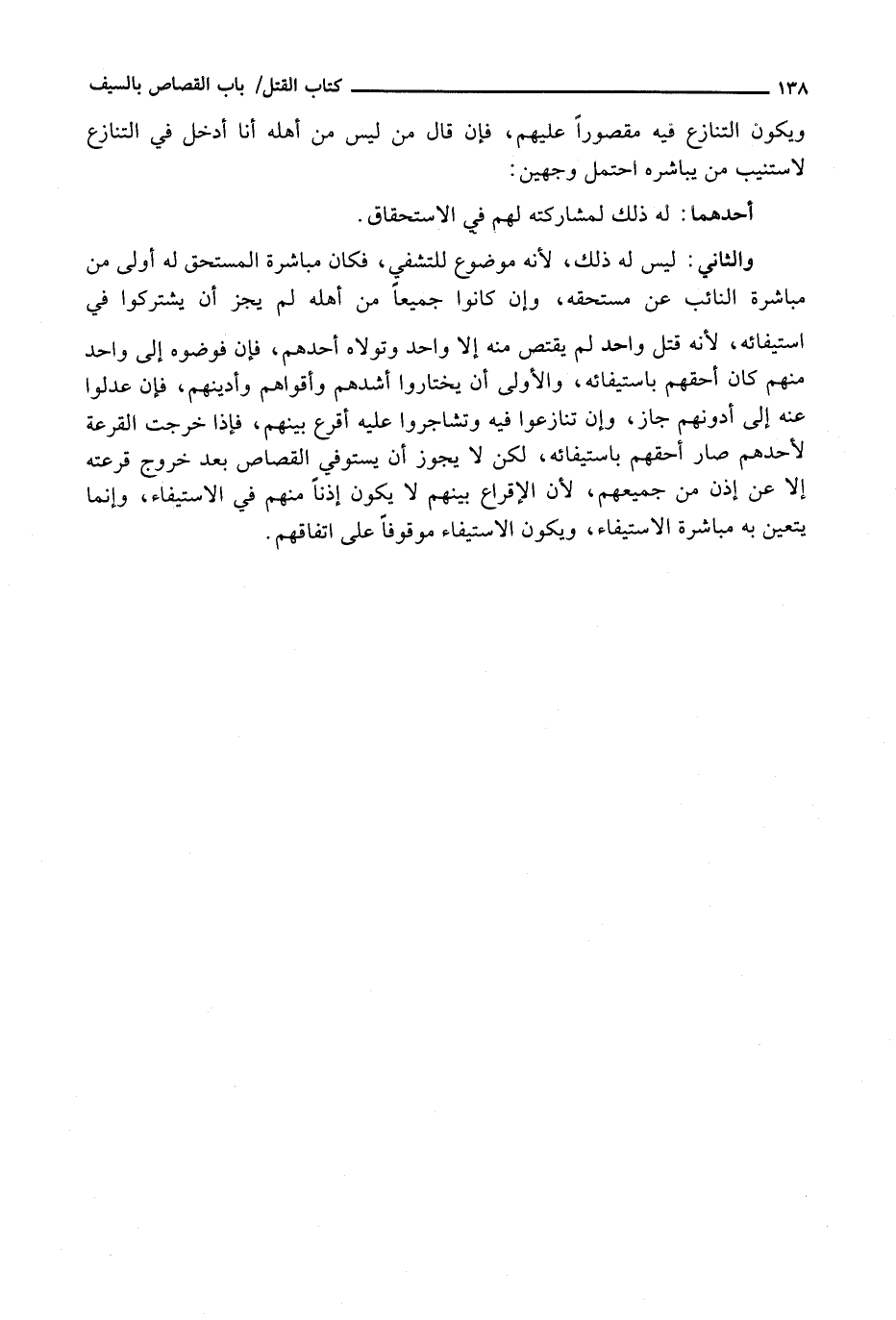 ١٣٨ كتاب القتل/ باب القصاص بالسيف

ويكون التنازع فيه مقصوراً عليهم، فإن قال من ليس من أهله أنا أدخل في التنازع لاستنيب من يباشره احتمل وجهين:

أحدهما: له ذلك لمشاركته لهم في الاستحقاق.

والثاني: ليس له ذلك، لأنه موضوع للتشفي، فكان مباشرة المستحق له أولى من مباشرة النائب عن مستحقه، وإن كانوا جميعاً من أهله لم يجز أن يشتركوا في استيفائه، لأنه قتل واحد لم يقتص منه إلا واحد وتولاه أحدهم، فإن فوضوه إلى واحد منهم كان أحقهم باستيفائه، والأولى أن يختاروا أشدهم وأقواهم وأدينهم، فإن عدلوا عنه إلى أدونهم جاز، وإن تنازعوا فيه وتشاجروا عليه أقرع بينهم، فإذا خرجت القرعة لأحدهم صار أحقهم باستيفائه، لكن لا يجوز أن يستوفي القصاص بعد خروج قرعته إلا عن إذن من جميعهم، لأن الإقراع بينهم لا يكون إذناً منهم في الاستيفاء، وإنما يتعين به مباشرة الاستيفاء، ويكون الاستيفاء موقوفاً على اتفاقهم.